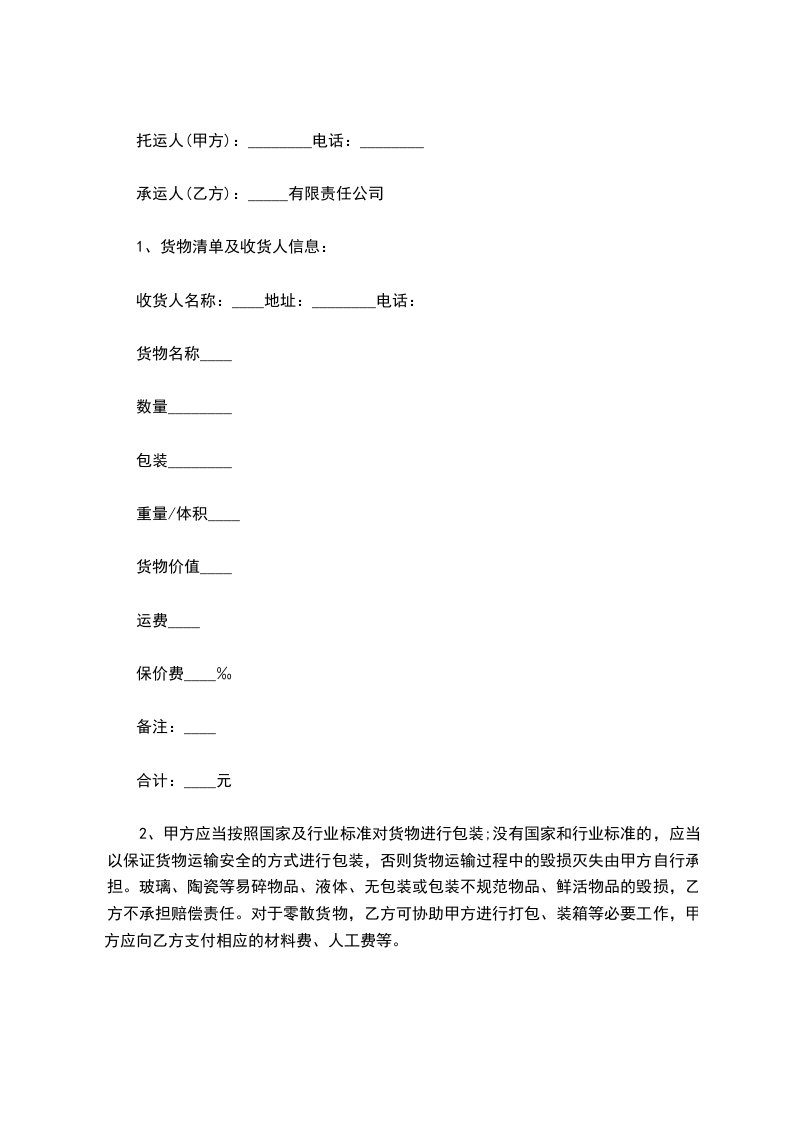 托运人(甲方)：________电话：________

承运人(乙方)：_____有限责任公司

1、货物清单及收货人信息：

收货人名称：____地址：________电话：

货物名称____

数量________

包装________

重量/体积____

货物价值____

运费____

保价费____‰

备注：____

合计：____元

2、甲方应当按照国家及行业标准对货物进行包装;没有国家和行业标准的，应当以保证货物运输安全的方式进行包装，否则货物运输过程中的毁损灭失由甲方自行承担。玻璃、陶瓷等易碎物品、液体、无包装或包装不规范物品、鲜活物品的毁损，乙方不承担赔偿责任。对于零散货物，乙方可协助甲方进行打包、装箱等必要工作，甲方应向乙方支付相应的材料费、人工费等。